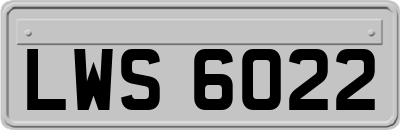 LWS 6022